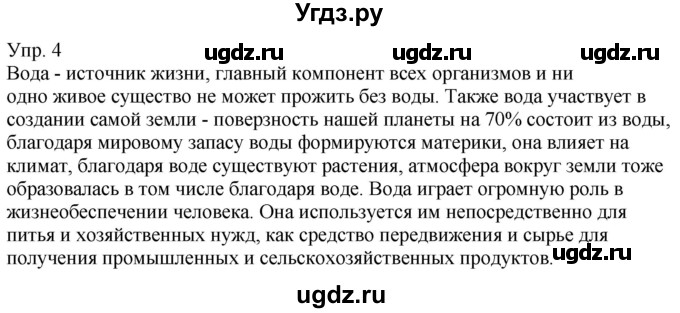 Угдз.ру

Упр. 4 ugdz.ru ugdz.ru ugdz.ru

Вода - источник жизни, главный компонент всех организмов и ни одно живое существо не может прожить без воды. Также вода участвует в создании самой земли - поверзность нашей планеты на 70% состоит из воды, благодаря мировому запасу воды формируются материки, она влияет на климат, благодаря воде существуют растения, атмосфера вокруг земли тоже образовалась в том числе благодаря воде. Вода играет огромную роль в жизнеобеспечении человека. Она используется им непосредственно для питья и хозяйственных нужд, как средство передвижения и сырье для получения промышленных и сельскохозяйственных продуктов. ugdz.ru

ugdz.ru